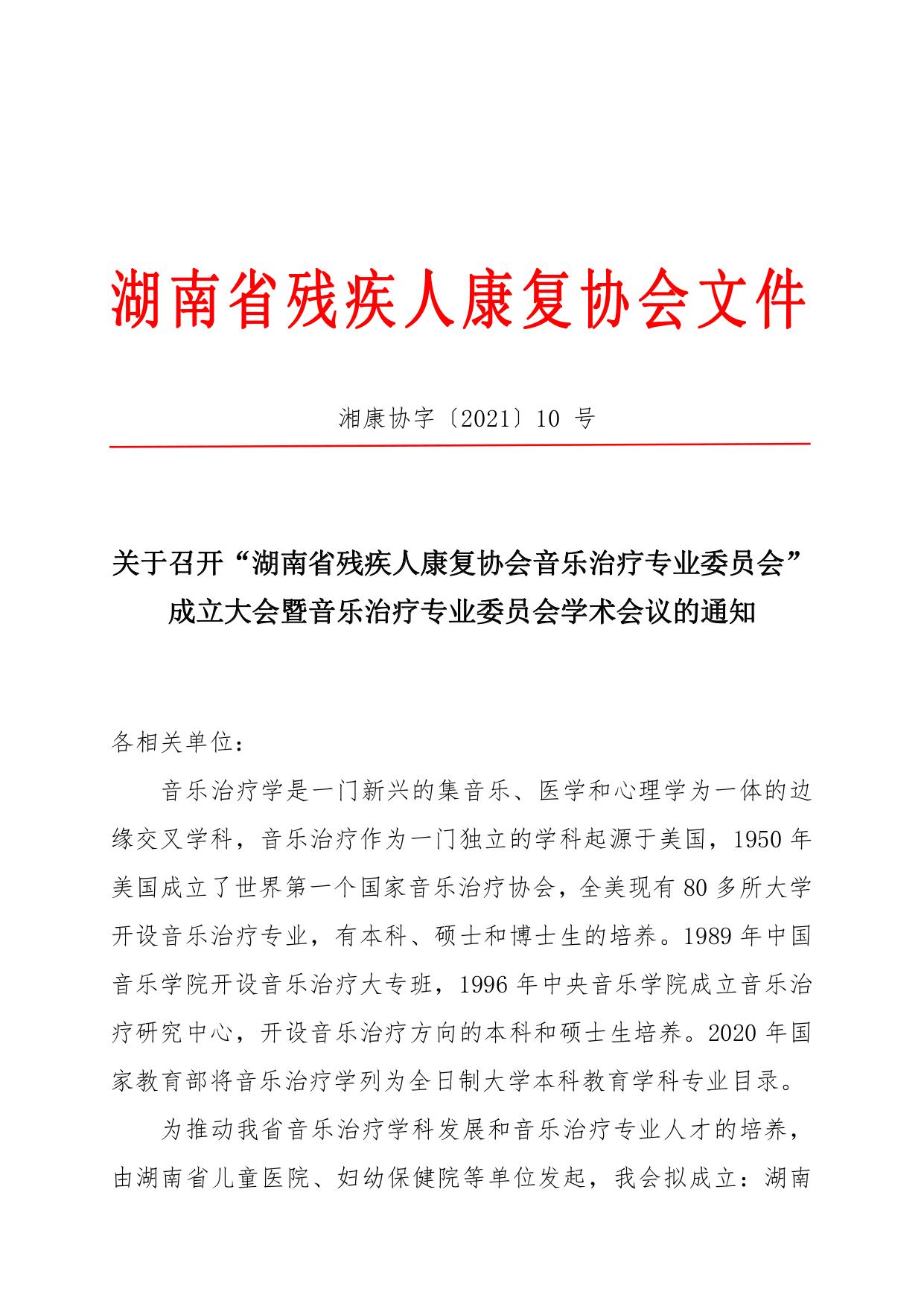 湖南省残疾人康复协会文件

湘康协字〔2021〕10 号

关于召开“湖南省残疾人康复协会音乐治疗专业委员会”成立大会暨音乐治疗专业委员会学术会议的通知

各相关单位：

音乐治疗学是一门新兴的集音乐、医学和心理学为一体的边缘交叉学科，音乐治疗作为一门独立的学科起源于美国，1950 年美国成立了世界第一个国家音乐治疗协会，全美现有 80 多所大学开设音乐治疗专业，有本科、硕士和博士生的培养。1989 年中国音乐学院开设音乐治疗大专班，1996 年中央音乐学院成立音乐治疗研究中心，开设音乐治疗方向的本科和硕士生培养。2020 年国家教育部将音乐治疗学列为全日制大学本科教育学科专业目录。

为推动我省音乐治疗学科发展和音乐治疗专业人才的培养，由湖南省儿童医院、妇幼保健院等单位发起，我会拟成立：湖南